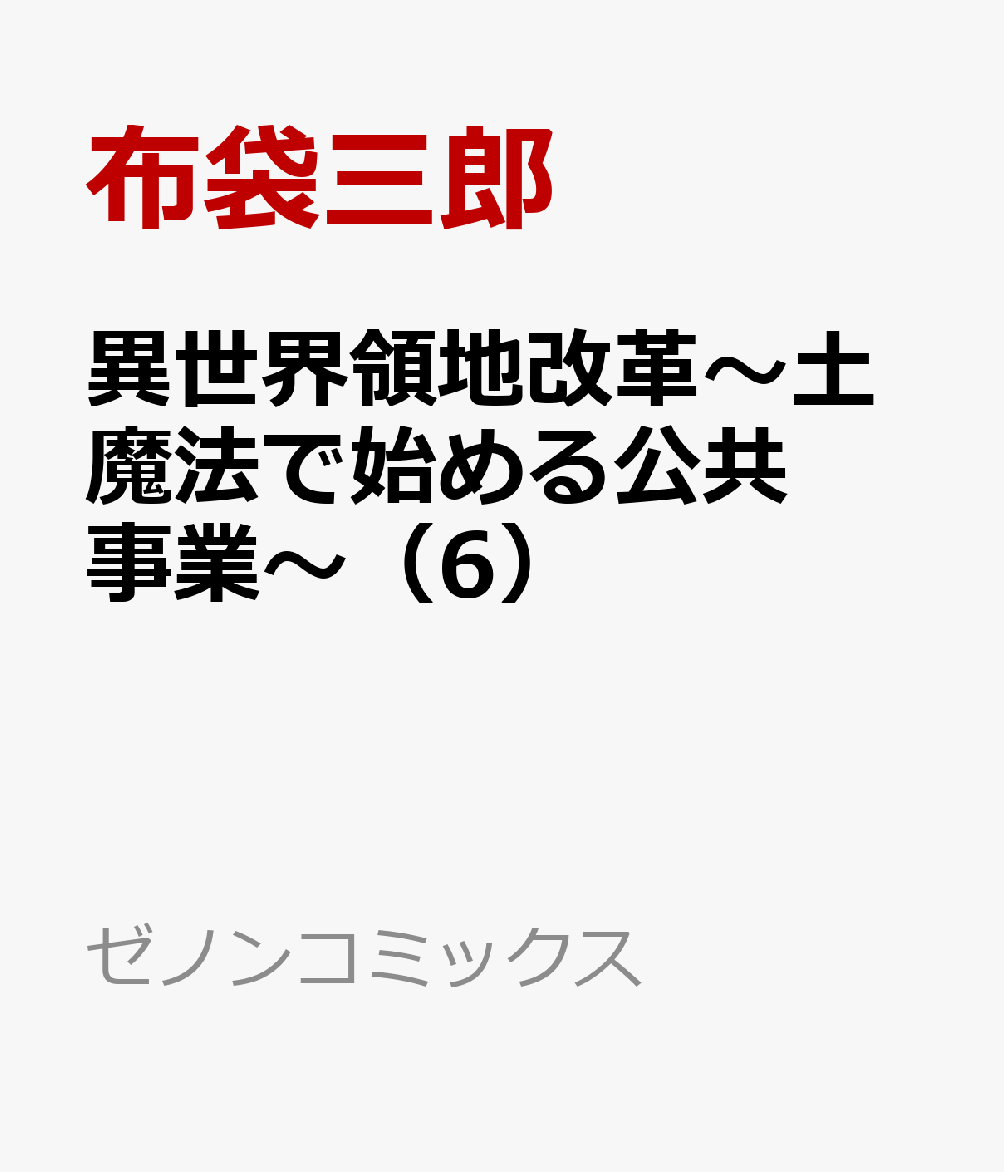 布袋三郎

異世界領地改革～土魔法で始める公共事業～（6）

ゼノンコミックス